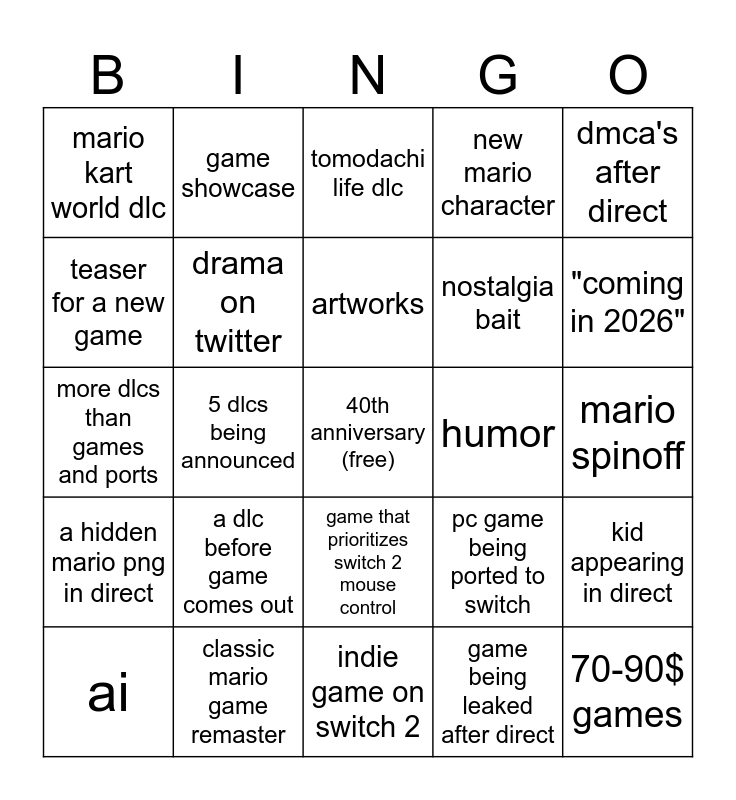 | B | I | N | G | O |
|---|---|---|---|---|
| mario kart world dlc | game showcase | tomodachi life dlc | new mario character | dmca's after direct |
| teaser for a new game | drama on twitter | artworks | nostalgia bait | "coming in 2026" |
| more dlcs than games and ports | 5 dlcs being announced | 40th anniversary (free) | humor | mario spinoff |
| a hidden mario png in direct | a dlc before game comes out | game that prioritizes switch 2 mouse control | pc game being ported to switch | kid appearing in direct |
| ai | classic mario game remaster | indie game on switch 2 | game being leaked after direct | 70-90$ games |